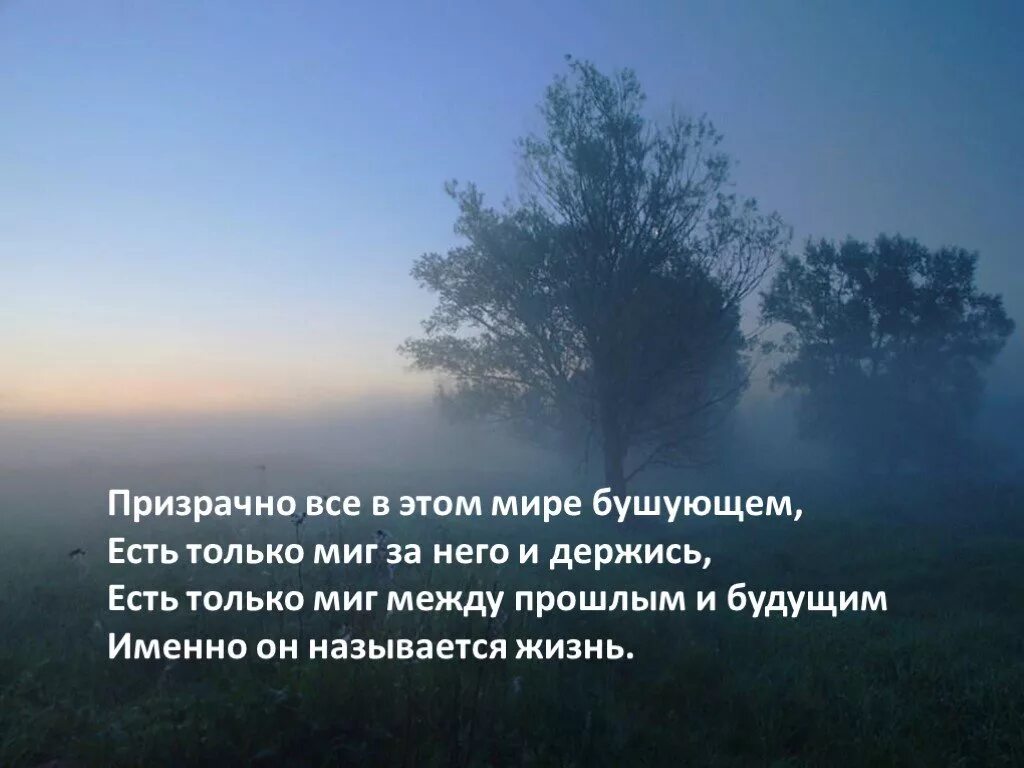 Призрачно все в этом мире бушующем,
Есть только миг за него и держись,
Есть только миг между прошлым и будущим
Именно он называется жизнь.